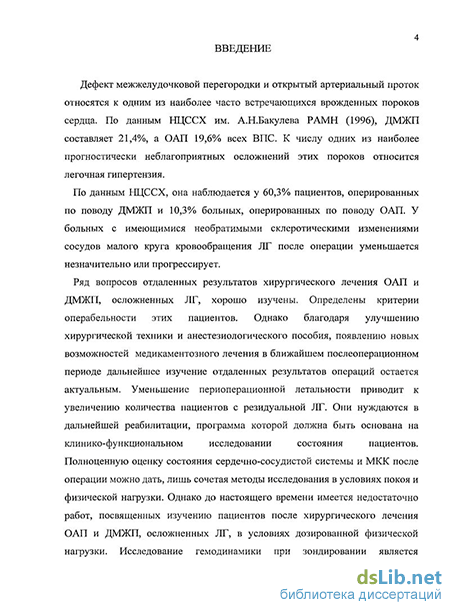 4

ВВЕДЕНИЕ

Дефект межжелудочковой перегородки и открытый артериальный проток относятся к одним из наиболее часто встречающихся врожденных пороков сердца. По данным НЦССХ им. А.Н.Бакулева РАМН (1996), ДМЖП составляет 21,4%, а ОАП 19,6% всех ВПС. К числу одних из наиболее прогностически неблагоприятных осложнений этих пороков относится легочная гипертензия.

По данным НЦССХ, она наблюдается у 60,3% пациентов, оперированных по поводу ДМЖП и 10,3% больных, оперированных по поводу ОАП. У больных с имеющимися необратимыми склеротическими изменениями сосудов малого круга кровообращения ЛГ после операции уменьшается незначительно или прогрессирует.

Ряд вопросов отдаленных результатов хирургического лечения ОАП и ДМЖП, осложненных ЛГ, хорошо изучены. Определены критерии операбельности этих пациентов. Однако благодаря улучшению хирургической техники и анестезиологического пособия, появлению новых возможностей медикаментозного лечения в ближайшем послеоперационном периоде дальнейшее изучение отдаленных результатов операций остается актуальным. Уменьшение периоперационной летальности приводит к увеличению количества пациентов с резидуальной ЛГ. Они нуждаются в дальнейшей реабилитации, программа которой должна быть основана на клинико-функциональном исследовании состояния пациентов. Полноценную оценку состояния сердечно-сосудистой системы и МКК после операции можно дать, лишь сочетая методы исследования в условиях покоя и физической нагрузки. Однако до настоящего времени имеется недостаточно работ, посвященных изучению пациентов после хирургического лечения ОАП и ДМЖП, осложненных ЛГ, в условиях дозированной физической нагрузки. Исследование гемодинамики при зондировании является

dsLib.net
библиотека диссертаций